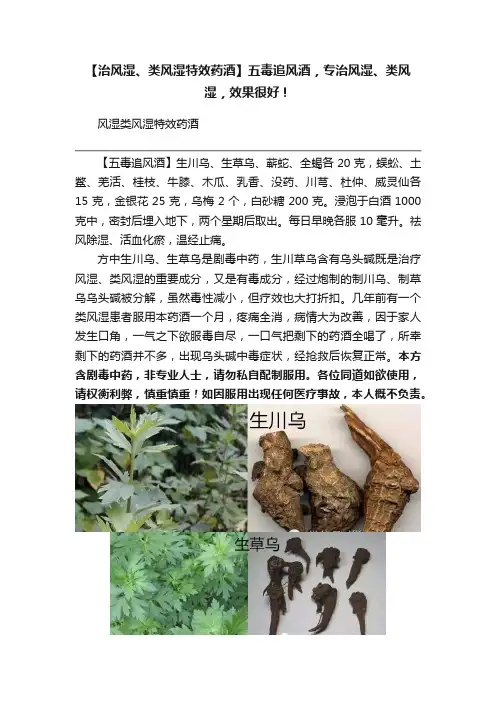 【治风湿、类风湿特效药酒】五毒追风酒，专治风湿、类风湿，效果很好！

风湿类风湿特效药酒

【五毒追风酒】生川乌、生草乌、蕲蛇、全蝎各 20 克，蜈蚣、土鳖、羌活、桂枝、牛膝、木瓜、乳香、没药、川芎、杜仲、威灵仙各 15 克，金银花 25 克，乌梅 2 个，白砂糖 200 克。浸泡于白酒 1000 克中，密封后埋入地下，两个星期后取出。每日早晚各服 10 毫升。祛风除湿、活血化瘀，温经止痛。

方中生川乌、生草乌是剧毒中药，生川草乌含有乌头碱既是治疗风湿、类风湿的重要成分，又是有毒成分，经过炮制的制川乌、制草乌乌头碱被分解，虽然毒性减小，但疗效也大打折扣。几年前有一个类风湿患者服用本药酒一个月，疼痛全消，病情大为改善，因于家人发生口角，一气之下欲服毒自尽，一口气把剩下的药酒全喝了，所幸剩下的药酒并不多，出现乌头碱中毒症状，经抢救后恢复正常。本方含剧毒中药，非专业人士，请勿私自配制服用。各位同道如欲使用，请权衡利弊，慎重慎重！如因服用出现任何医疗事故，本人概不负责。

生川乌

生草乌